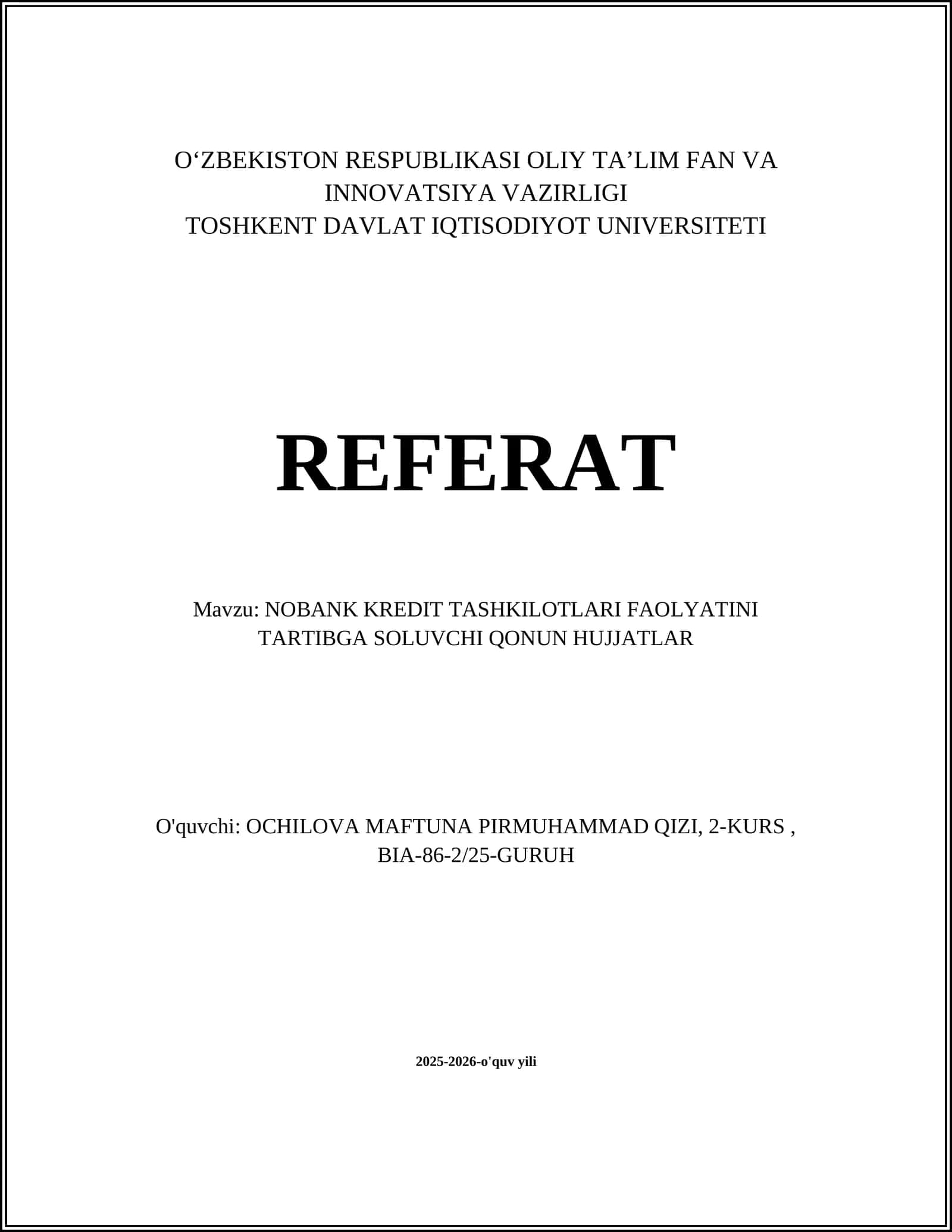 O'ZBEKISTON RESPUBLIKASI OLIY TA'LIM FAN VA INNOVATSIYA VAZIRLIGI
TOSHKENT DAVLAT IQTISODIYOT UNIVERSITETI

REFERAT

Mavzu: NOBANK KREDIT TASHKILOTLARI FAOLYATINI TARTIBGA SOLUVCHI QONUN HUJJATLAR

O'quvchi: OCHILOVA MAFTUNA PIRMUHAMMAD QIZI, 2-KURS , BIA-86-2/25-GURUH

2025-2026-o'quv yili